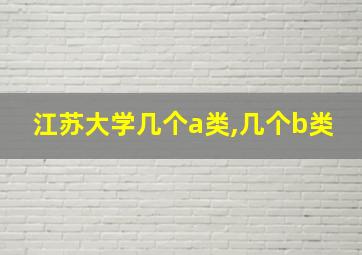 江苏大学几个a类,几个b类